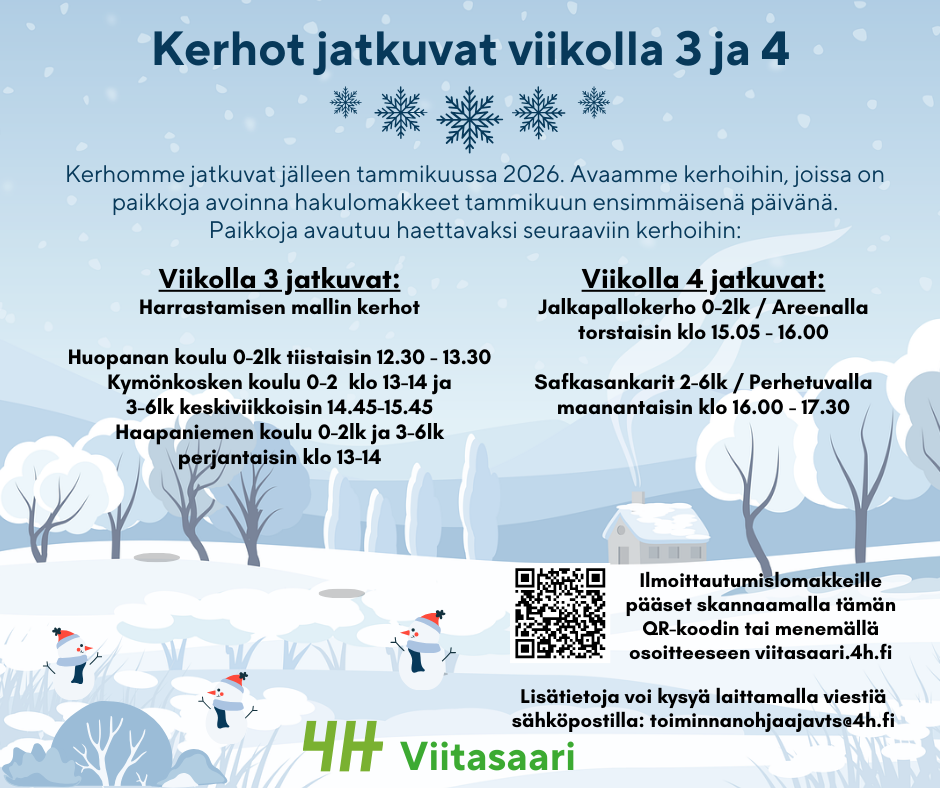 Kerhot jatkuvat viikolla 3 ja 4

Kerhomme jatkuvat jälleen tammikuussa 2026. Avaamme kerhoihin, joissa on paikkoja avoinna hakulomakkeet tammikuun ensimmäisenä päivänä. Paikkoja avautuu haettavaksi seuraaviin kerhoihin:

Viikolla 3 jatkuvat:
Harrastamisen mallin kerhot

Huopanan koulu 0-2lk tiistaisin 12.30 - 13.30
Kymönkosken koulu 0-2 klo 13-14 ja
3-6lk keskiviikkoisin 14.45-15.45
Haapaniemen koulu 0-2lk ja 3-6lk
perjantaisin klo 13-14

Viikolla 4 jatkuvat:
Jalkapallokerho 0-2lk / Areenalla
torstaisin klo 15.05 - 16.00

Safkasankarit 2-6lk / Perhetuvalla
maanantaisin klo 16.00 - 17.30

Ilmoittautumislomakkeille pääset skannaamalla tämän QR-koodin tai menemällä osoitteeseen viitasaari.4h.fi

Lisätietoja voi kysyä laittamalla viestiä sähköpostilla: toiminnanohjaajavts@4h.fi

4H Viitasaari